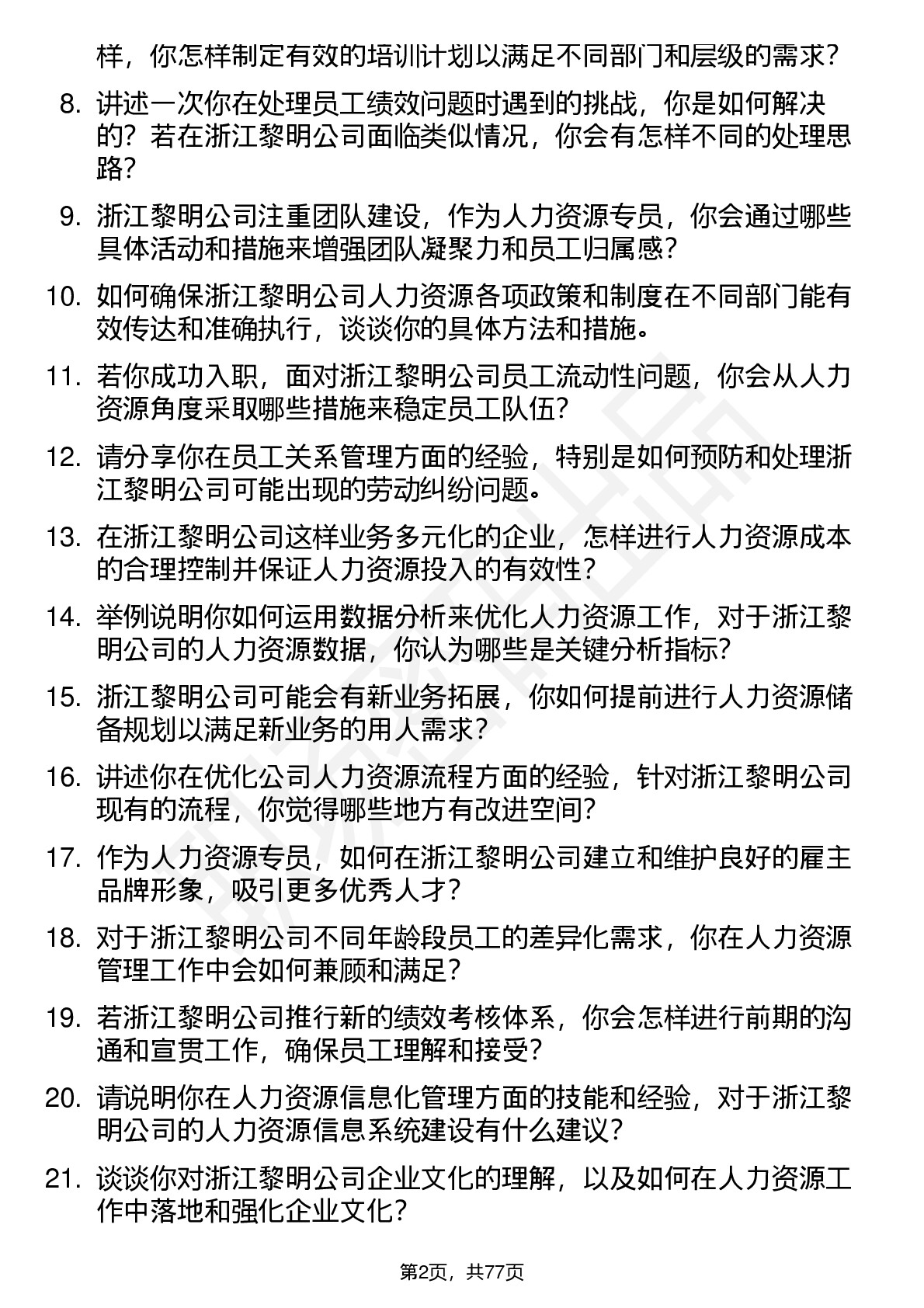 样，你怎样制定有效的培训计划以满足不同部门和层级的需求？

8. 讲述一次你在处理员工绩效问题时遇到的挑战，你是如何解决的？若在浙江黎明公司面临类似情况，你会有怎样不同的处理思路？

9. 浙江黎明公司注重团队建设，作为人力资源专员，你会通过哪些具体活动和措施来增强团队凝聚力和员工归属感？

10. 如何确保浙江黎明公司人力资源各项政策和制度在不同部门能有效传达和准确执行，谈谈你的具体方法和措施。

11. 若你成功入职，面对浙江黎明公司员工流动性问题，你会从人力资源角度采取哪些措施来稳定员工队伍？

12. 请分享你在员工关系管理方面的经验，特别是如何预防和处理浙江黎明公司可能出现的劳动纠纷问题。

13. 在浙江黎明公司这样业务多元化的企业，怎样进行人力资源成本的合理控制并保证人力资源投入的有效性？

14. 举例说明你如何运用数据分析来优化人力资源工作，对于浙江黎明公司的人力资源数据，你认为哪些是关键分析指标？

15. 浙江黎明公司可能会有新业务拓展，你如何提前进行人力资源储备规划以满足新业务的用人需求？

16. 讲述你在优化公司人力资源流程方面的经验，针对浙江黎明公司现有的流程，你觉得哪些地方有改进空间？

17. 作为人力资源专员，如何在浙江黎明公司建立和维护良好的雇主品牌形象，吸引更多优秀人才？

18. 对于浙江黎明公司不同年龄段员工的差异化需求，你在人力资源管理工作中会如何兼顾和满足？

19. 若浙江黎明公司推行新的绩效考核体系，你会怎样进行前期的沟通和宣贯工作，确保员工理解和接受？

20. 请说明你在人力资源信息化管理方面的技能和经验，对于浙江黎明公司的人力资源信息系统建设有什么建议？

21. 谈谈你对浙江黎明公司企业文化的理解，以及如何在人力资源工作中落地和强化企业文化？

第2页，共77页